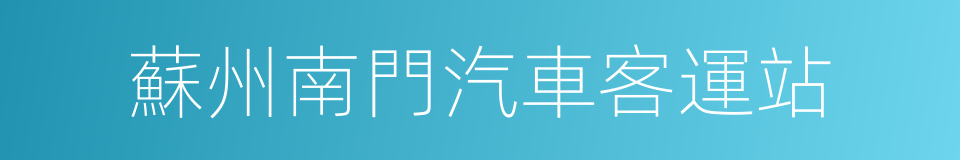 蘇州南門汽車客運站